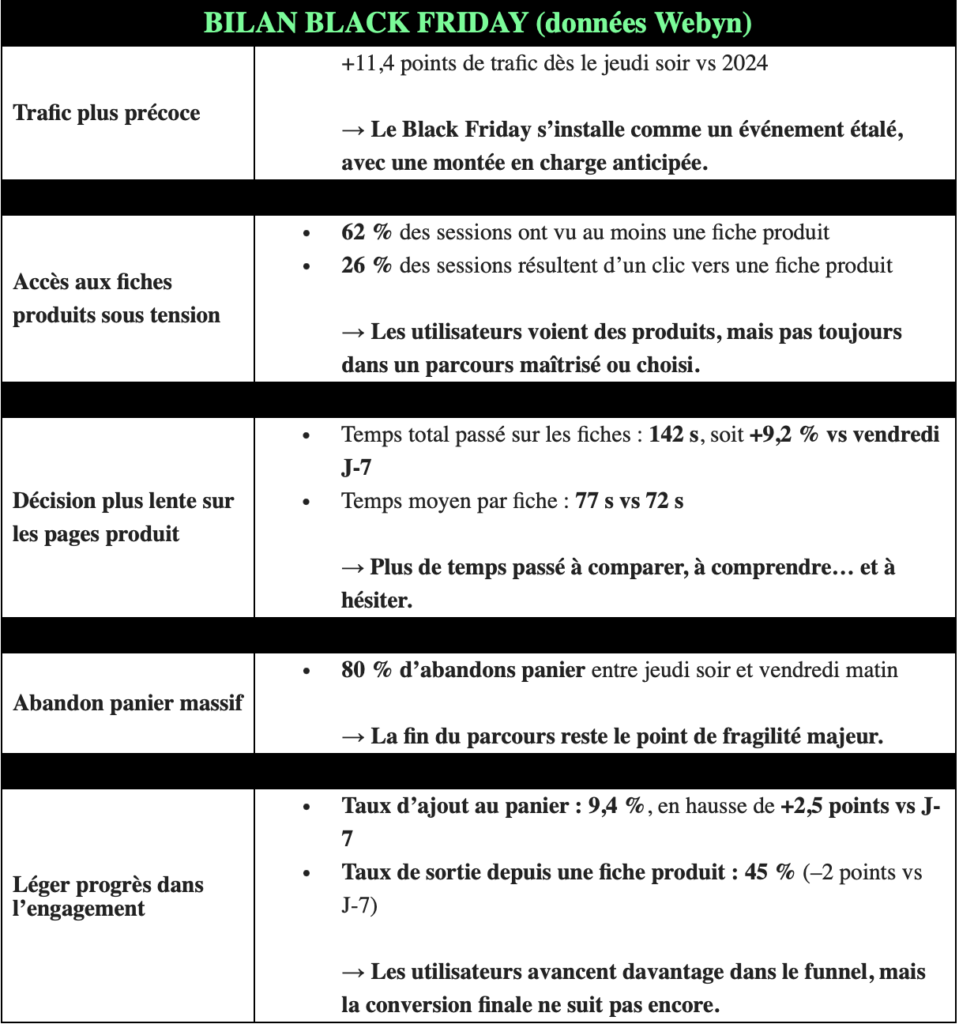 | BILAN BLACK FRIDAY (données Webyn) | |
|---|---|
| Trafic plus précoce | +11,4 points de trafic dès le jeudi soir vs 2024 → Le Black Friday s'installe comme un événement étalé, avec une montée en charge anticipée. |
| | |
| Accès aux fiches produits sous tension | • 62 % des sessions ont vu au moins une fiche produit • 26 % des sessions résultent d'un clic vers une fiche produit → Les utilisateurs voient des produits, mais pas toujours dans un parcours maîtrisé ou choisi. |
| | |
| Décision plus lente sur les pages produit | • Temps total passé sur les fiches : 142 s, soit +9,2 % vs vendredi J-7 • Temps moyen par fiche : 77 s vs 72 s → Plus de temps passé à comparer, à comprendre… et à hésiter. |
| | |
| Abandon panier massif | • 80 % d'abandons panier entre jeudi soir et vendredi matin → La fin du parcours reste le point de fragilité majeur. |
| | |
| Léger progrès dans l'engagement | • Taux d'ajout au panier : 9,4 %, en hausse de +2,5 points vs J-7 • Taux de sortie depuis une fiche produit : 45 % (–2 points vs J-7) → Les utilisateurs avancent davantage dans le funnel, mais la conversion finale ne suit pas encore. |